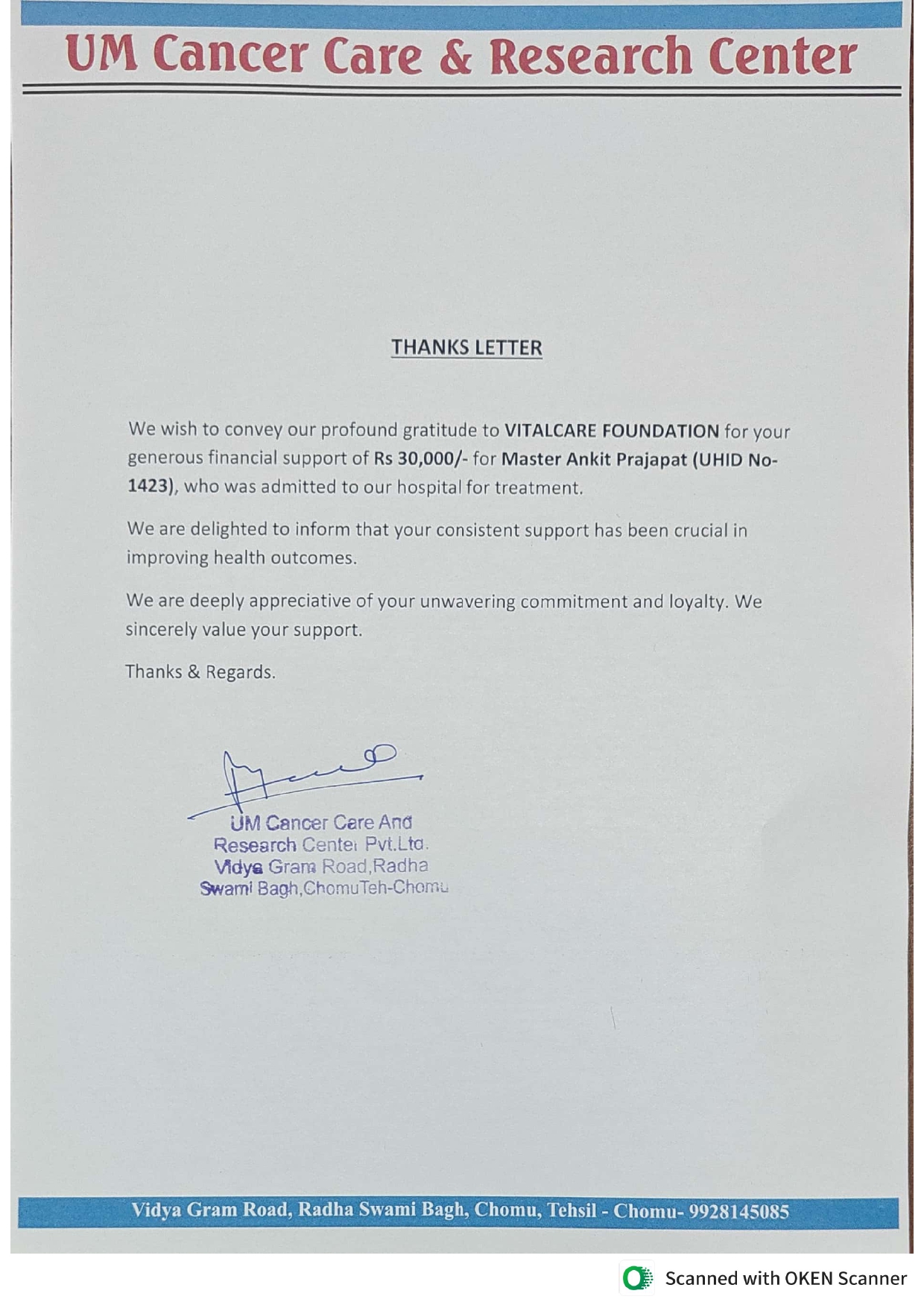 UM Cancer Care & Research Center

THANKS LETTER

We wish to convey our profound gratitude to VITALCARE FOUNDATION for your generous financial support of Rs 30,000/- for Master Ankit Prajapat (UHID No-1423), who was admitted to our hospital for treatment.

We are delighted to inform that your consistent support has been crucial in improving health outcomes.

We are deeply appreciative of your unwavering commitment and loyalty. We sincerely value your support.

Thanks & Regards.

UM Cancer Care And Research Center Pvt.Ltd. Vidya Gram Road,Radha Swami Bagh,ChomuTeh-Chomu

Vidya Gram Road, Radha Swami Bagh, Chomu, Tehsil - Chomu- 9928145085

Scanned with OKEN Scanner